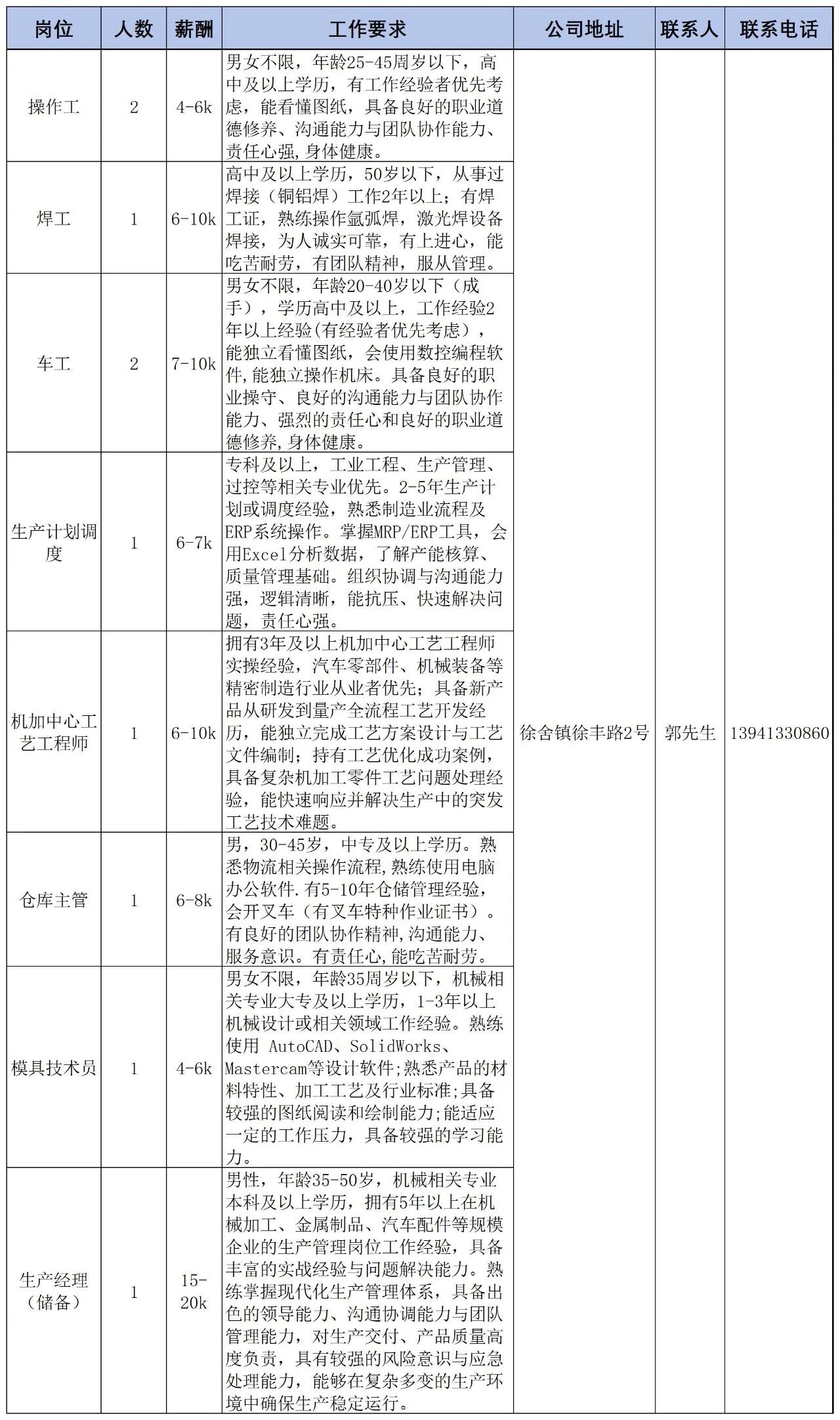 | 岗位 | 人数 | 薪酬 | 工作要求 | 公司地址 | 联系人 | 联系电话 |
|---|---|---|---|---|---|---|
| 操作工 | 2 | 4-6k | 男女不限，年龄25-45周岁以下，高中及以上学历，有工作经验者优先考虑，能看懂图纸，具备良好的职业道德修养、沟通能力与团队协作能力、责任心强，身体健康。 | 徐舍镇徐丰路2号 | 郭先生 | 13941330860 |
| 焊工 | 1 | 6-10k | 高中及以上学历，50岁以下，从事过焊接（铜铝焊）工作2年以上；有焊工证，熟练操作氩弧焊，激光焊设备焊接，为人诚实可靠，有上进心，能吃苦耐劳，有团队精神，服从管理。 | | | |
| 车工 | 2 | 7-10k | 男女不限，年龄20-40岁以下（成手），学历高中及以上，工作经验2年以上经验(有经验者优先考虑)，能独立看懂图纸，会使用数控编程软件,能独立操作机床。具备良好的职业操守、良好的沟通能力与团队协作能力、强烈的责任心和良好的职业道德修养,身体健康。 | | | |
| 生产计划调度 | 1 | 6-7k | 专科及以上，工业工程、生产管理、过控等相关专业优先。2-5年生产计划或调度经验，熟悉制造业流程及ERP系统操作。掌握MRP/ERP工具，会用Excel分析数据，了解产能核算、质量管理基础。组织协调与沟通能力强，逻辑清晰，能抗压、快速解决问题，责任心强。 | | | |
| 机加中心工艺工程师 | 1 | 6-10k | 拥有3年及以上机加中心工艺工程师实操经验，汽车零部件、机械装备等精密制造行业从业者优先；具备新产品从研发到量产全流程工艺开发经历，能独立完成工艺方案设计与工艺文件编制；持有工艺优化成功案例，具备复杂机加工零件工艺问题处理经验，能快速响应并解决生产中的突发工艺技术难题。 | | | |
| 仓库主管 | 1 | 6-8k | 男，30-45岁，中专及以上学历。熟悉物流相关操作流程,熟练使用电脑办公软件.有5-10年仓储管理经验，会开叉车（有叉车特种作业证书）。有良好的团队协作精神,沟通能力、服务意识。有责任心,能吃苦耐劳。 | | | |
| 模具技术员 | 1 | 4-6k | 男女不限，年龄35周岁以下，机械相关专业大专及以上学历，1-3年以上机械设计或相关领域工作经验。熟练使用 AutoCAD、SolidWorks、Mastercam等设计软件;熟悉产品的材料特性、加工工艺及行业标准;具备较强的图纸阅读和绘制能力;能适应一定的工作压力，具备较强的学习能力。 | | | |
| 生产经理（储备） | 1 | 15-20k | 男性，年龄35-50岁，机械相关专业本科及以上学历，拥有5年以上在机械加工、金属制品、汽车配件等规模企业的生产管理岗位工作经验，具备丰富的实战经验与问题解决能力。熟练掌握现代化生产管理体系，具备出色的领导能力、沟通协调能力与团队管理能力，对生产交付、产品质量高度负责，具有较强的风险意识与应急处理能力，能够在复杂多变的生产环境中确保生产稳定运行。 | | | |